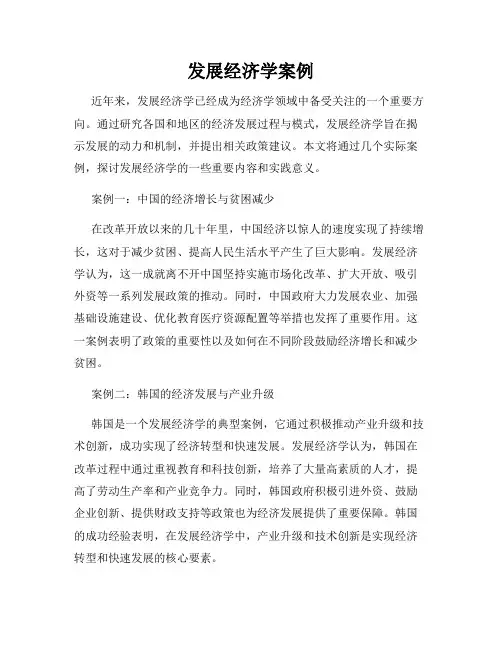 发展经济学案例

近年来，发展经济学已经成为经济学领域中备受关注的一个重要方向。通过研究各国和地区的经济发展过程与模式，发展经济学旨在揭示发展的动力和机制，并提出相关政策建议。本文将通过几个实际案例，探讨发展经济学的一些重要内容和实践意义。

案例一：中国的经济增长与贫困减少

在改革开放以来的几十年里，中国经济以惊人的速度实现了持续增长，这对于减少贫困、提高人民生活水平产生了巨大影响。发展经济学认为，这一成就离不开中国坚持实施市场化改革、扩大开放、吸引外资等一系列发展政策的推动。同时，中国政府大力发展农业、加强基础设施建设、优化教育医疗资源配置等举措也发挥了重要作用。这一案例表明了政策的重要性以及如何在不同阶段鼓励经济增长和减少贫困。

案例二：韩国的经济发展与产业升级

韩国是一个发展经济学的典型案例，它通过积极推动产业升级和技术创新，成功实现了经济转型和快速发展。发展经济学认为，韩国在改革过程中通过重视教育和科技创新，培养了大量高素质的人才，提高了劳动生产率和产业竞争力。同时，韩国政府积极引进外资、鼓励企业创新、提供财政支持等政策也为经济发展提供了重要保障。韩国的成功经验表明，在发展经济学中，产业升级和技术创新是实现经济转型和快速发展的核心要素。